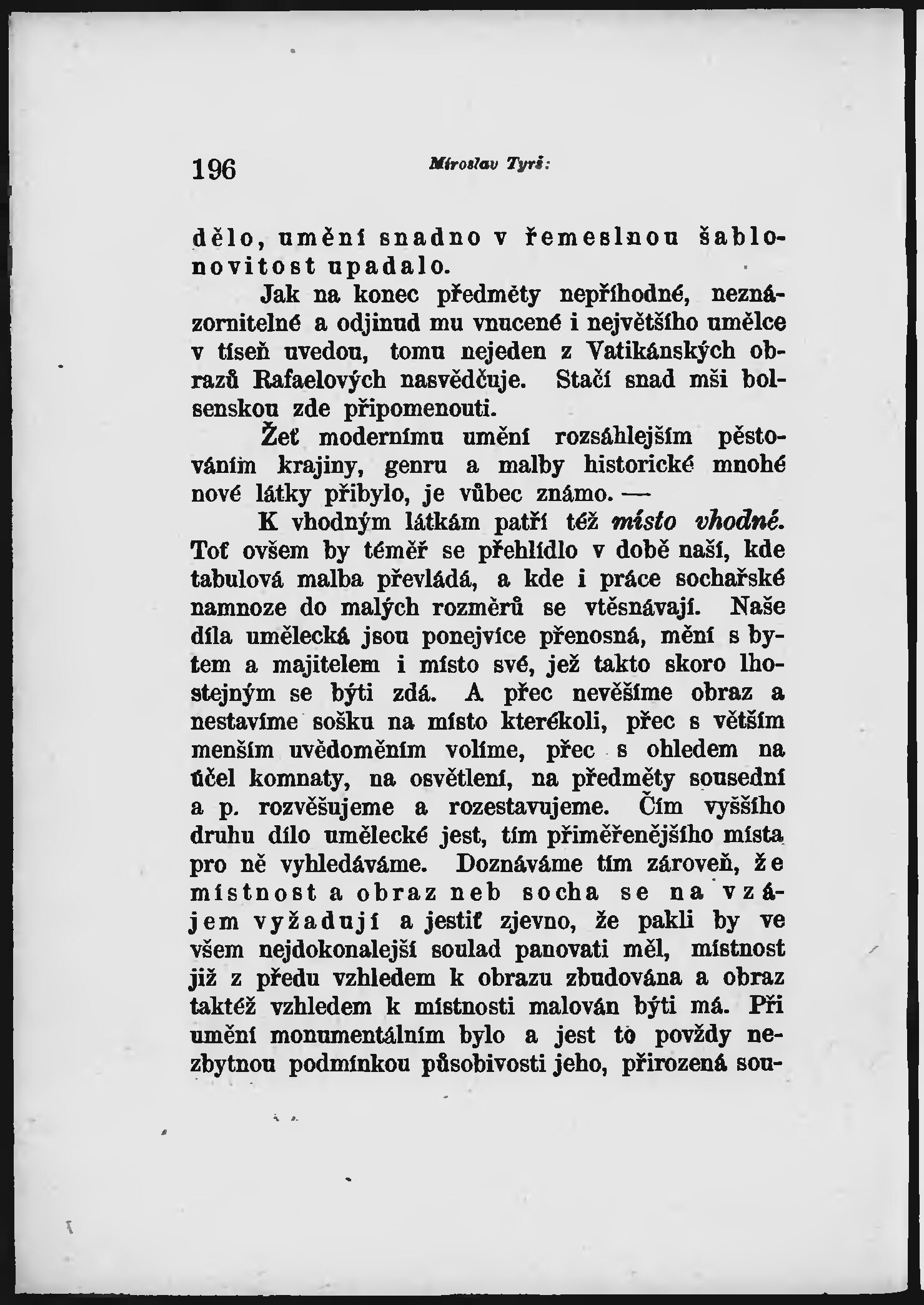 196 Miroslav Tyrš:

dělo, umění snadno v řemeslnou šablonovitost upadalo.

Jak na konec předměty nepříhodné, neznázornitelné a odjinud mu vnucené i největšího umělce v tíseň uvedou, tomu nejeden z Vatikánských obrazů Rafaelových nasvědčuje. Stačí snad mši bolsenskou zde připomenouti.

Žeť modernímu umění rozsáhlejším pěstováním krajiny, genru a malby historické mnohé nové látky přibylo, je vůbec známo. —

K vhodným látkám patří též místo vhodné. Toť ovšem by téměř se přehlídlo v době naší, kde tabulová malba převládá, a kde i práce sochařské namnoze do malých rozměrů se vtěsnávají. Naše díla umělecká jsou ponejvíce přenosná, mění s bytem a majitelem i místo své, jež takto skoro lhostejným se býti zdá. A přec nevěšíme obraz a nestavíme sošku na místo kterékoli, přec s větším menším uvědoměním volíme, přec s ohledem na účel komnaty, na osvětlení, na předměty sousední a p. rozvěšujeme a rozestavujeme. Čím vyššího druhu dílo umělecké jest, tím přiměřenějšího místa pro ně vyhledáváme. Doznáváme tím zároveň, že místnost a obraz neb socha se na vzájem vyžadují a jestiť zjevno, že pakli by ve všem nejdokonalejší soulad panovati měl, místnost již z předu vzhledem k obrazu zbudována a obraz taktéž vzhledem k místnosti malován býti má. Při umění monumentálním bylo a jest to povždy nezbytnou podmínkou působivosti jeho, přirozená sou-